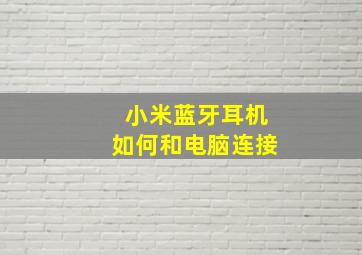 小米蓝牙耳机
如何和电脑连接